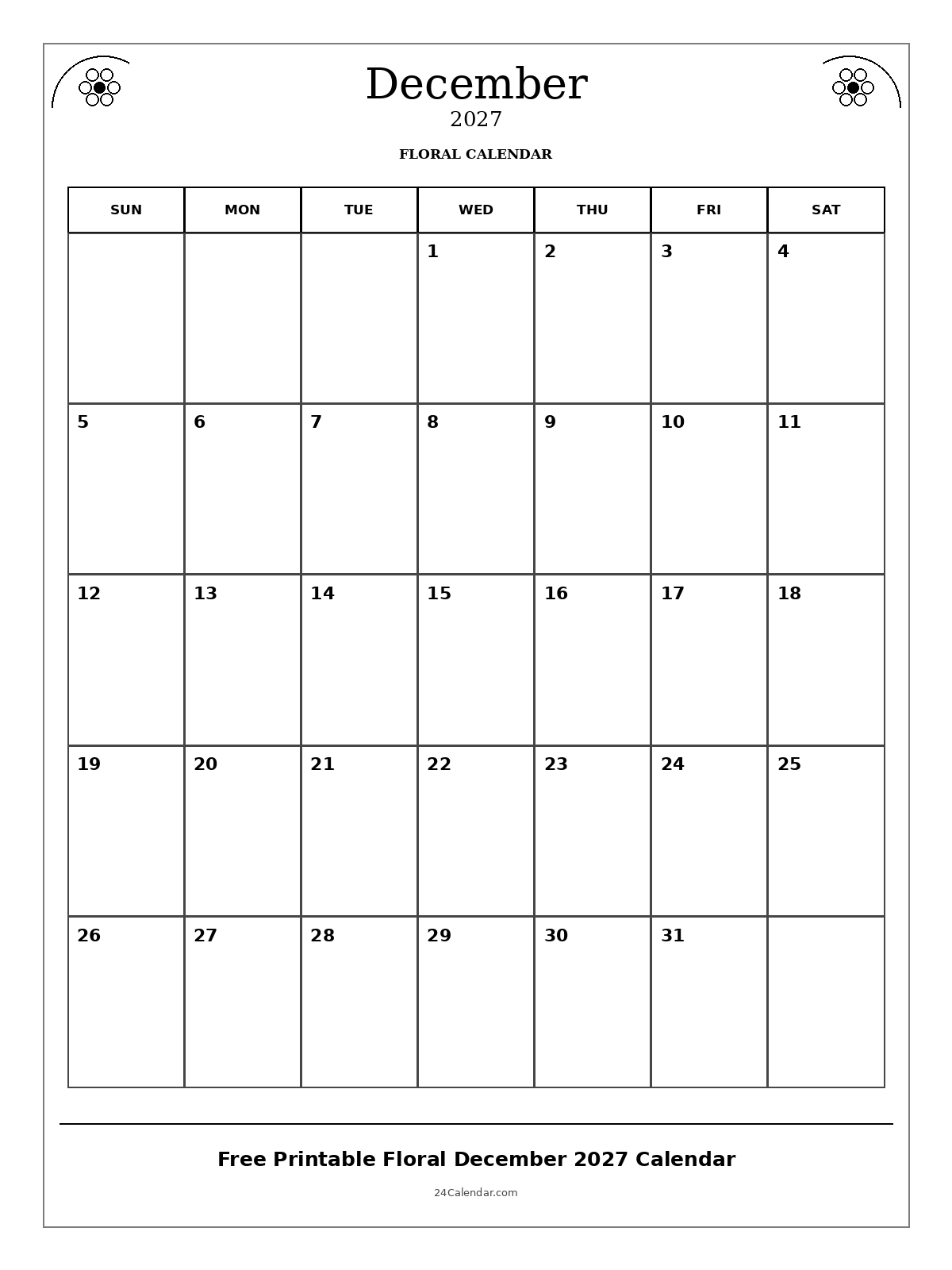 December
2027
FLORAL CALENDAR

| SUN | MON | TUE | WED | THU | FRI | SAT |
|---|---|---|---|---|---|---|
| | | | 1 | 2 | 3 | 4 |
| 5 | 6 | 7 | 8 | 9 | 10 | 11 |
| 12 | 13 | 14 | 15 | 16 | 17 | 18 |
| 19 | 20 | 21 | 22 | 23 | 24 | 25 |
| 26 | 27 | 28 | 29 | 30 | 31 | |

Free Printable Floral December 2027 Calendar

24Calendar.com